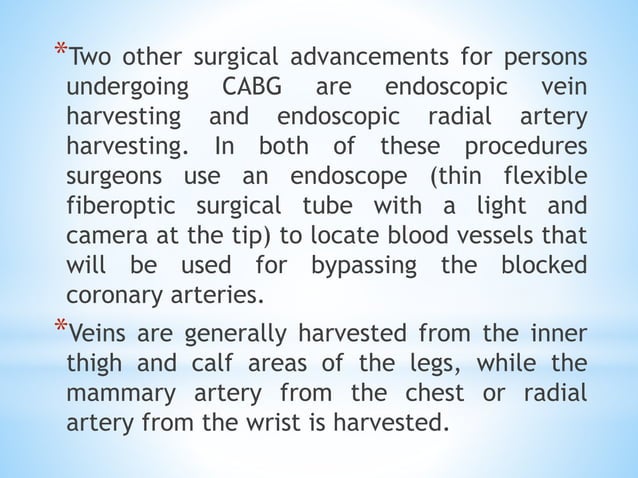 *Two other surgical advancements for persons undergoing CABG are endoscopic vein harvesting and endoscopic radial artery harvesting. In both of these procedures surgeons use an endoscope (thin flexible fiberoptic surgical tube with a light and camera at the tip) to locate blood vessels that will be used for bypassing the blocked coronary arteries.

*Veins are generally harvested from the inner thigh and calf areas of the legs, while the mammary artery from the chest or radial artery from the wrist is harvested.